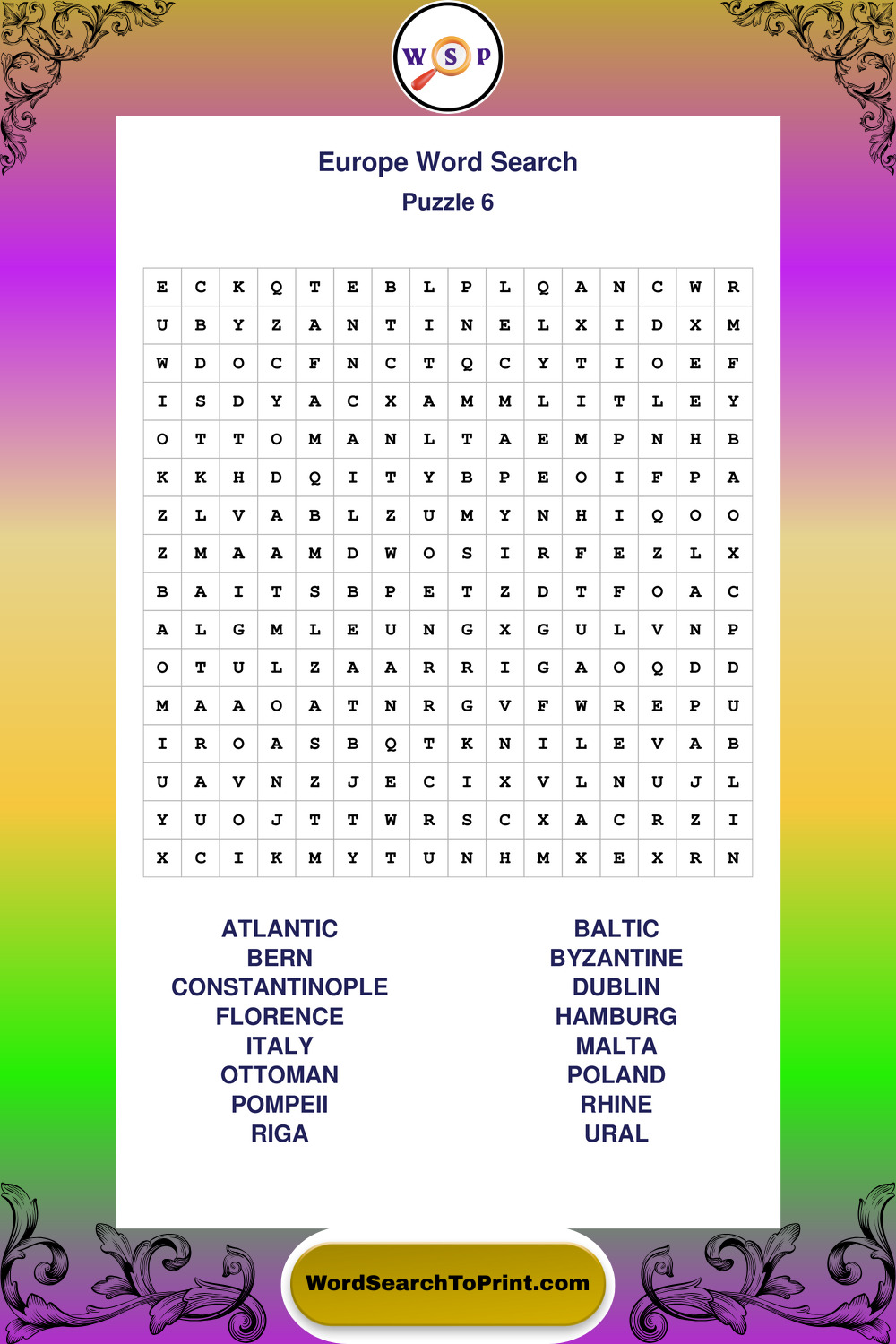 W S P

Europe Word Search
Puzzle 6

| E | C | K | Q | T | E | B | L | P | L | Q | A | N | C | W | R |
|---|---|---|---|---|---|---|---|---|---|---|---|---|---|---|---|
| U | B | Y | Z | A | N | T | I | N | E | L | X | I | D | X | M |
| W | D | O | C | F | N | C | T | Q | C | Y | T | I | O | E | F |
| I | S | D | Y | A | C | X | A | M | M | L | I | T | L | E | Y |
| O | T | T | O | M | A | N | L | T | A | E | M | P | N | H | B |
| K | K | H | D | Q | I | T | Y | B | P | E | O | I | F | P | A |
| Z | L | V | A | B | L | Z | U | M | Y | N | H | I | Q | O | O |
| Z | M | A | A | M | D | W | O | S | I | R | F | E | Z | L | X |
| B | A | I | T | S | B | P | E | T | Z | D | T | F | O | A | C |
| A | L | G | M | L | E | U | N | G | X | G | U | L | V | N | P |
| O | T | U | L | Z | A | A | R | R | I | G | A | O | Q | D | D |
| M | A | A | O | A | T | N | R | G | V | F | W | R | E | P | U |
| I | R | O | A | S | B | Q | T | K | N | I | L | E | V | A | B |
| U | A | V | N | Z | J | E | C | I | X | V | L | N | U | J | L |
| Y | U | O | J | T | T | W | R | S | C | X | A | C | R | Z | I |
| X | C | I | K | M | Y | T | U | N | H | M | X | E | X | R | N |

ATLANTIC
BERN
CONSTANTINOPLE
FLORENCE
ITALY
OTTOMAN
POMPEII
RIGA

BALTIC
BYZANTINE
DUBLIN
HAMBURG
MALTA
POLAND
RHINE
URAL

WordSearchToPrint.com